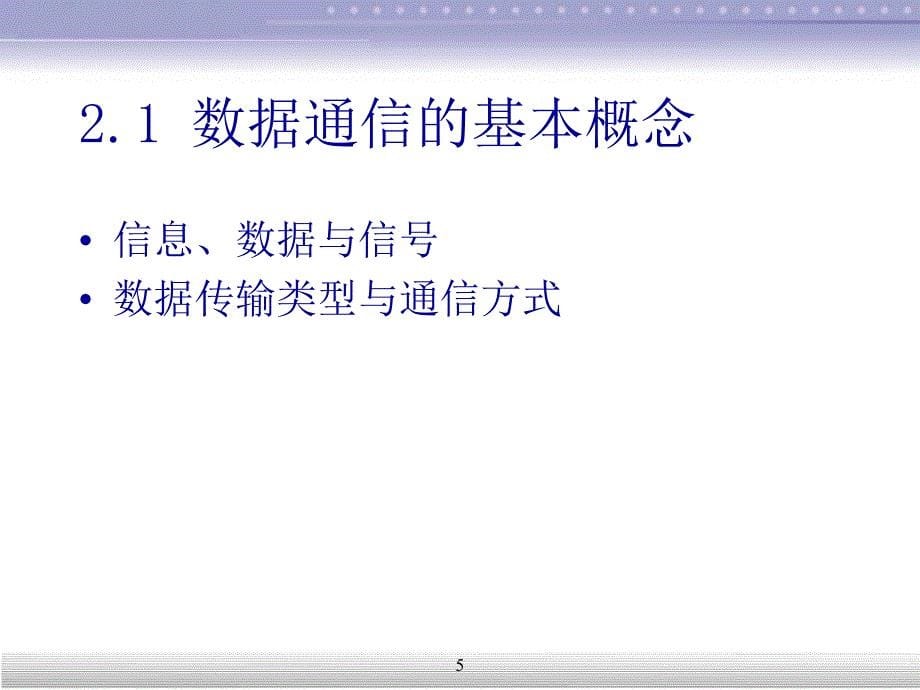 2.1 数据通信的基本概念

• 信息、数据与信号
• 数据传输类型与通信方式

5